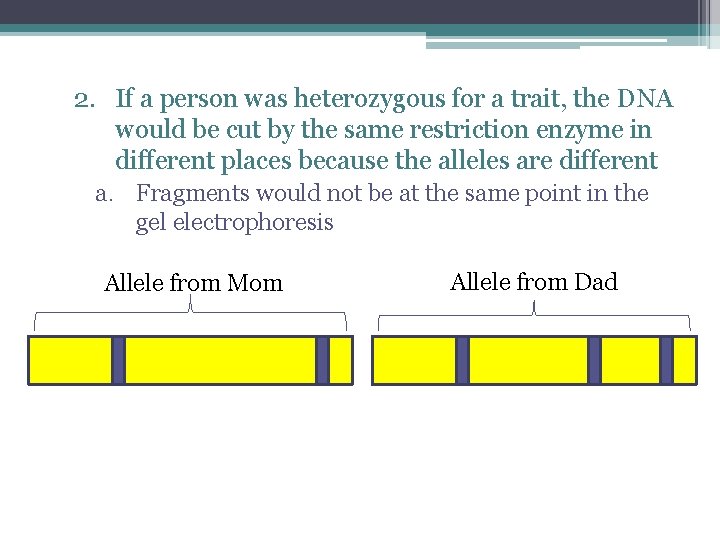 2. If a person was heterozygous for a trait, the DNA would be cut by the same restriction enzyme in different places because the alleles are different

a. Fragments would not be at the same point in the gel electrophoresis

Allele from Mom

Allele from Dad